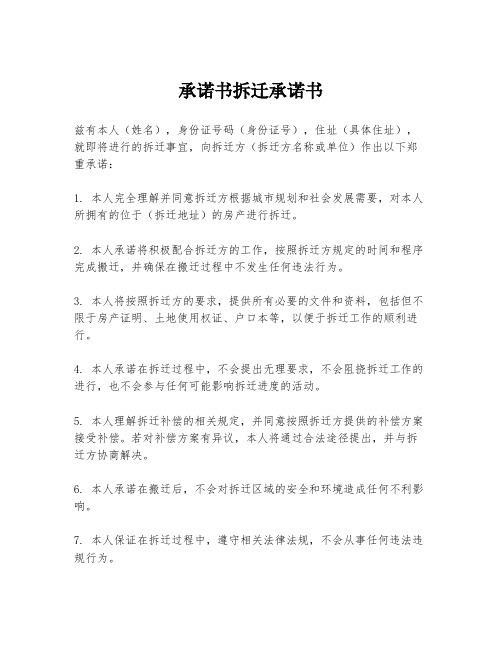 承诺书拆迁承诺书

兹有本人（姓名），身份证号码（身份证号），住址（具体住址），就即将进行的拆迁事宜，向拆迁方（拆迁方名称或单位）作出以下郑重承诺：

1. 本人完全理解并同意拆迁方根据城市规划和社会发展需要，对本人所拥有的位于（拆迁地址）的房产进行拆迁。

2. 本人承诺将积极配合拆迁方的工作，按照拆迁方规定的时间和程序完成搬迁，并确保在搬迁过程中不发生任何违法行为。

3. 本人将按照拆迁方的要求，提供所有必要的文件和资料，包括但不限于房产证明、土地使用权证、户口本等，以便于拆迁工作的顺利进行。

4. 本人承诺在拆迁过程中，不会提出无理要求，不会阻挠拆迁工作的进行，也不会参与任何可能影响拆迁进度的活动。

5. 本人理解拆迁补偿的相关规定，并同意按照拆迁方提供的补偿方案接受补偿。若对补偿方案有异议，本人将通过合法途径提出，并与拆迁方协商解决。

6. 本人承诺在搬迁后，不会对拆迁区域的安全和环境造成任何不利影响。

7. 本人保证在拆迁过程中，遵守相关法律法规，不会从事任何违法违规行为。